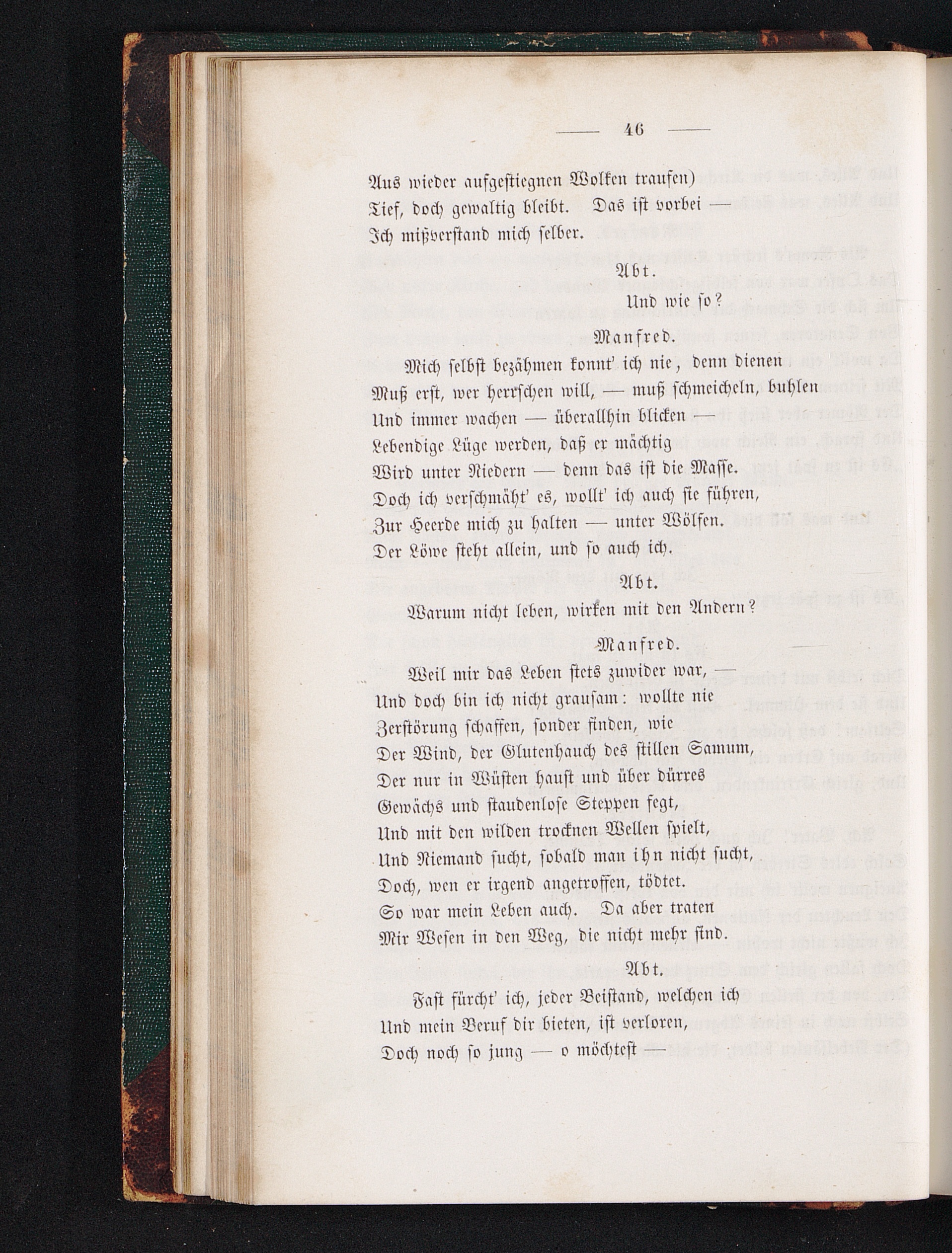 — 46 —

Aus wieder aufgestiegnen Wolken traufen)
Tief, doch gewaltig bleibt. Das ist vorbei —
Ich mißverstand mich selber.

Abt.

Und wie so?

Manfred.

Mich selbst bezähmen konnt' ich nie, denn dienen
Muß erst, wer herrschen will, — muß schmeicheln, buhlen
Und immer wachen — überallhin blicken —
Lebendige Lüge werden, daß er mächtig
Wird unter Niedern — denn das ist die Masse.
Doch ich verschmäht' es, wollt' ich auch sie führen,
Zur Heerde mich zu halten — unter Wölfen.
Der Löwe steht allein, und so auch ich.

Abt.

Warum nicht leben, wirken mit den Andern?

Manfred.

Weil mir das Leben stets zuwider war, —
Und doch bin ich nicht grausam: wollte nie
Zerstörung schaffen, sonder finden, wie
Der Wind, der Glutenhauch des stillen Samum,
Der nur in Wüsten haust und über dürres
Gewächs und staudenlose Steppen fegt,
Und mit den wilden trocknen Wellen spielt,
Und Niemand sucht, sobald man ihn nicht sucht,
Doch, wen er irgend angetroffen, tödtet.
So war mein Leben auch. Da aber traten
Mir Wesen in den Weg, die nicht mehr sind.

Abt.

Fast fürcht' ich, jeder Beistand, welchen ich
Und mein Beruf dir bieten, ist verloren,
Doch noch so jung — o möchtest —